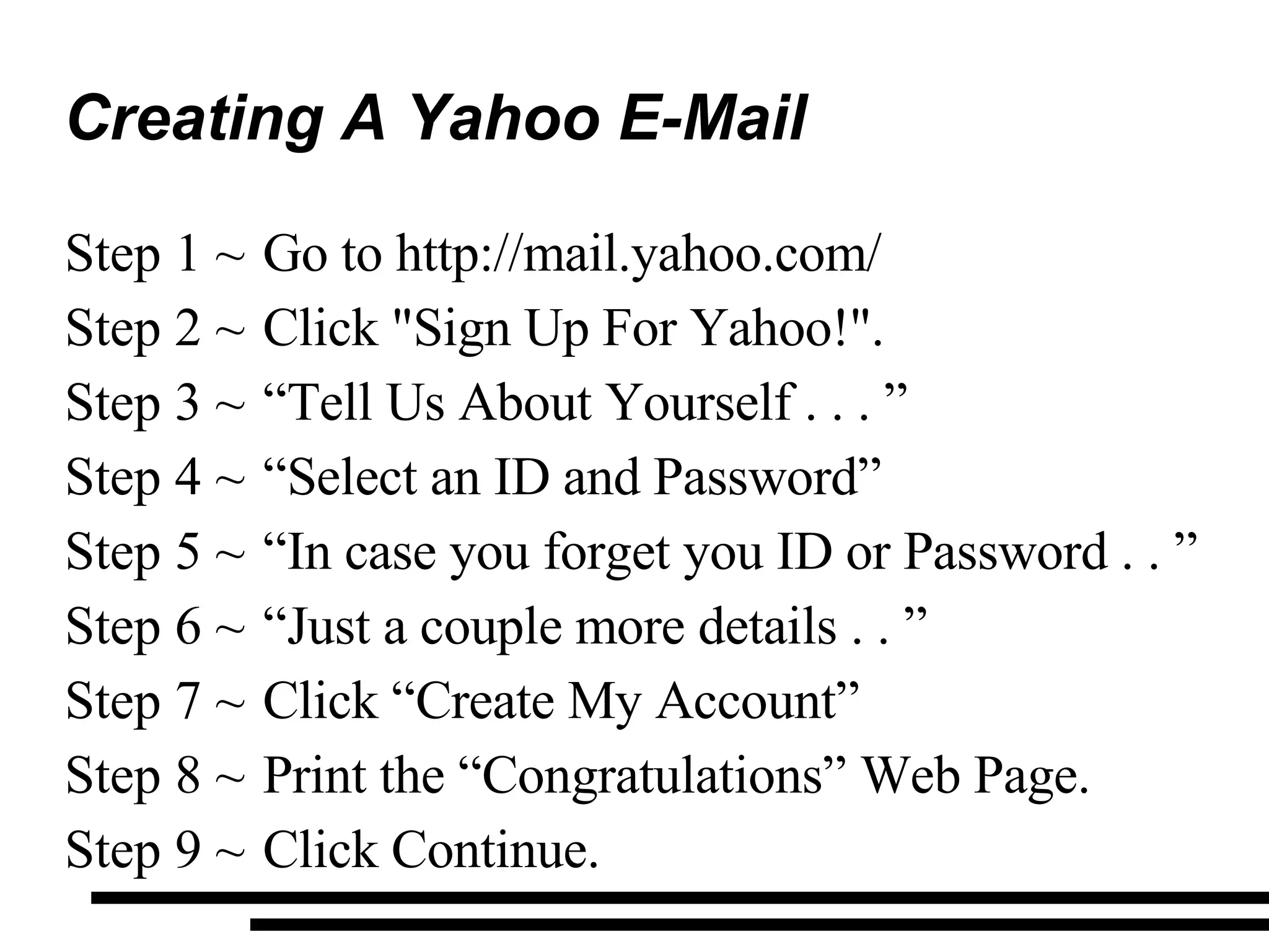 Creating A Yahoo E-Mail

Step 1 ~ Go to http://mail.yahoo.com/
Step 2 ~ Click "Sign Up For Yahoo!".
Step 3 ~ “Tell Us About Yourself . . . ”
Step 4 ~ “Select an ID and Password”
Step 5 ~ “In case you forget you ID or Password . . ”
Step 6 ~ “Just a couple more details . . ”
Step 7 ~ Click “Create My Account”
Step 8 ~ Print the “Congratulations” Web Page.
Step 9 ~ Click Continue.